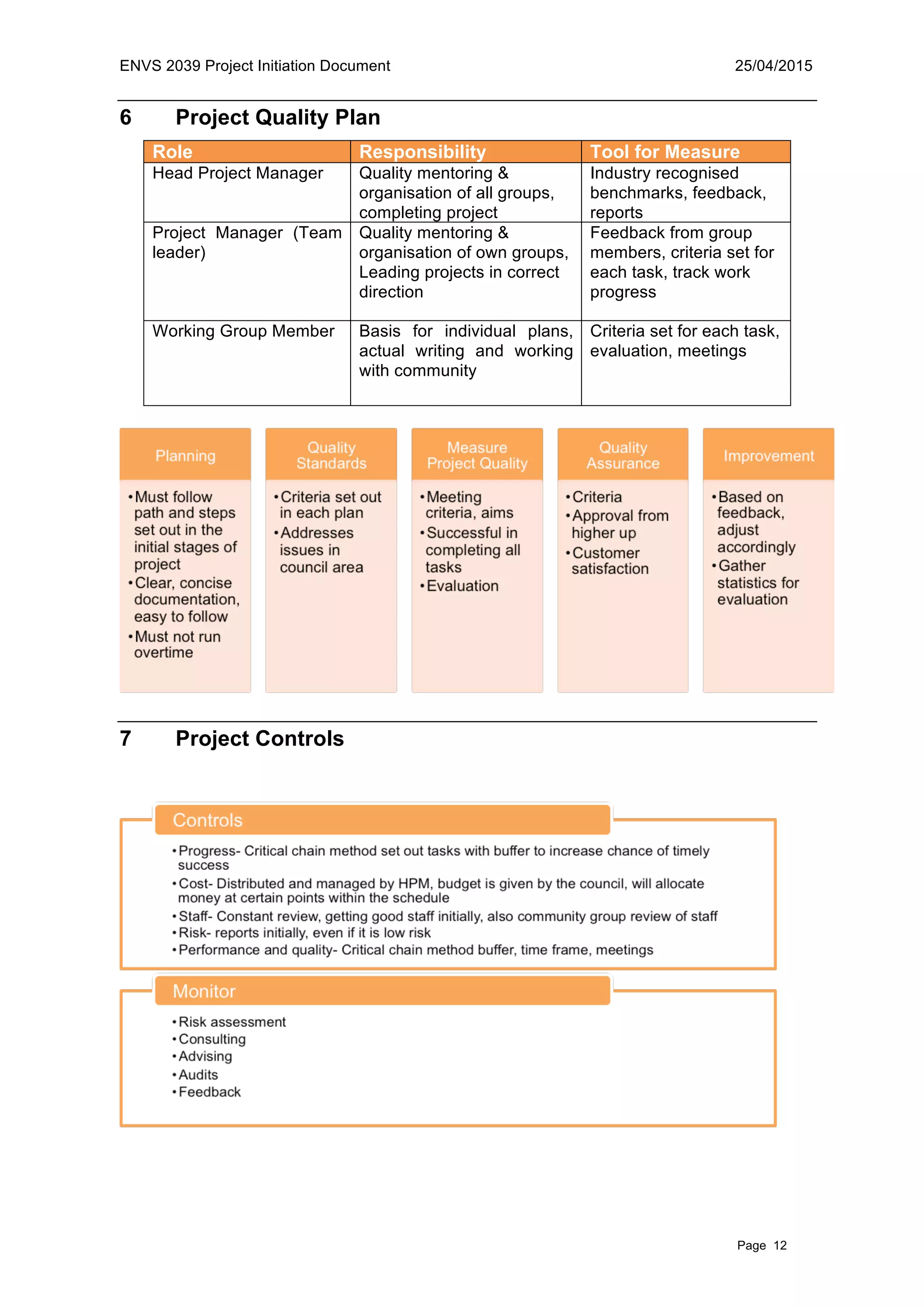 ENVS 2039 Project Initiation Document 25/04/2015

6 Project Quality Plan

| Role | Responsibility | Tool for Measure |
|---|---|---|
| Head Project Manager | Quality mentoring & organisation of all groups, completing project | Industry recognised benchmarks, feedback, reports |
| Project Manager (Team leader) | Quality mentoring & organisation of own groups, Leading projects in correct direction | Feedback from group members, criteria set for each task, track work progress |
| Working Group Member | Basis for individual plans, actual writing and working with community | Criteria set for each task, evaluation, meetings |

Planning
•Must follow path and steps set out in the initial stages of project
•Clear, concise documentation, easy to follow
•Must not run overtime

Quality Standards
•Criteria set out in each plan
•Addresses issues in council area

Measure Project Quality
•Meeting criteria, aims
•Successful in completing all tasks
•Evaluation

Quality Assurance
•Criteria
•Approval from higher up
•Customer satisfaction

Improvement
•Based on feedback, adjust accordingly
•Gather statistics for evaluation

7 Project Controls

Controls
•Progress- Critical chain method set out tasks with buffer to increase chance of timely success
•Cost- Distributed and managed by HPM, budget is given by the council, will allocate money at certain points within the schedule
•Staff- Constant review, getting good staff initially, also community group review of staff
•Risk- reports initially, even if it is low risk
•Performance and quality- Critical chain method buffer, time frame, meetings

Monitor
•Risk assessment
•Consulting
•Advising
•Audits
•Feedback

Page 12